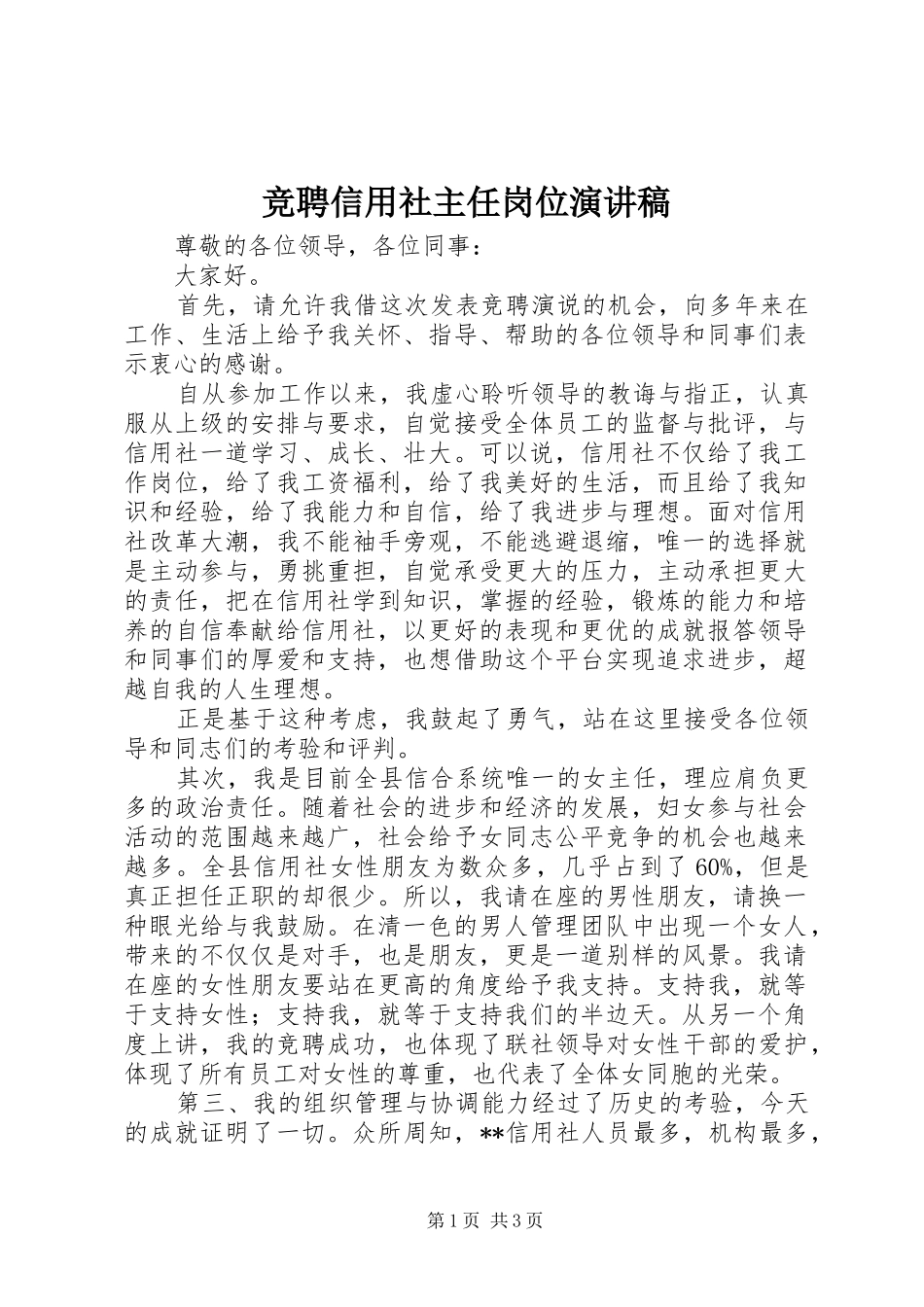 竞聘信用社主任岗位演讲稿

尊敬的各位领导，各位同事：

大家好。

首先，请允许我借这次发表竞聘演说的机会，向多年来在工作、生活上给予我关怀、指导、帮助的各位领导和同事们表示衷心的感谢。

自从参加工作以来，我虚心聆听领导的教诲与指正，认真服从上级的安排与要求，自觉接受全体员工的监督与批评，与信用社一道学习、成长、壮大。可以说，信用社不仅给了我工作岗位，给了我工资福利，给了我美好的生活，而且给了我知识和经验，给了我能力和自信，给了我进步与理想。面对信用社改革大潮，我不能袖手旁观，不能逃避退缩，唯一的选择就是主动参与，勇挑重担，自觉承受更大的压力，主动承担更大的责任，把在信用社学到知识，掌握的经验，锻炼的能力和培养的自信奉献给信用社，以更好的表现和更优的成就报答领导和同事们的厚爱和支持，也想借助这个平台实现追求进步，超越自我的人生理想。

正是基于这种考虑，我鼓起了勇气，站在这里接受各位领导和同志们的考验和评判。

其次，我是目前全县信合系统唯一的女主任，理应肩负更多的政治责任。随着社会的进步和经济的发展，妇女参与社会活动的范围越来越广，社会给予女同志公平竞争的机会也越来越多。全县信用社女性朋友为数众多，几乎占到了60%，但是真正担任正职的却很少。所以，我请在座的男性朋友，请换一种眼光给与我鼓励。在清一色的男人管理团队中出现一个女人，带来的不仅仅是对手，也是朋友，更是一道别样的风景。我请在座的女性朋友要站在更高的角度给予我支持。支持我，就等于支持女性；支持我，就等于支持我们的半边天。从另一个角度上讲，我的竞聘成功，也体现了联社领导对女性干部的爱护，体现了所有员工对女性的尊重，也代表了全体女同胞的光荣。

第三、我的组织管理与协调能力经过了历史的考验，今天的成就证明了一切。众所周知，**信用社人员最多，机构最多，

第1页 共3页